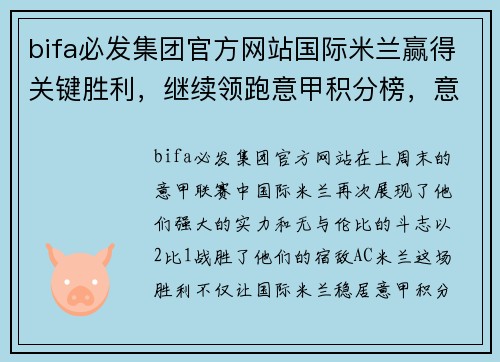 bifa必发集团官方网站国际米兰赢得关键胜利，继续领跑意甲积分榜，意

bifa必发集团官方网站在上周末的意甲联赛中国际米兰再次展现了他们强大的实力和无与伦比的斗志以2比1战胜了他们的宿敌AC米兰这场胜利不仅让国际米兰稳居意甲积分